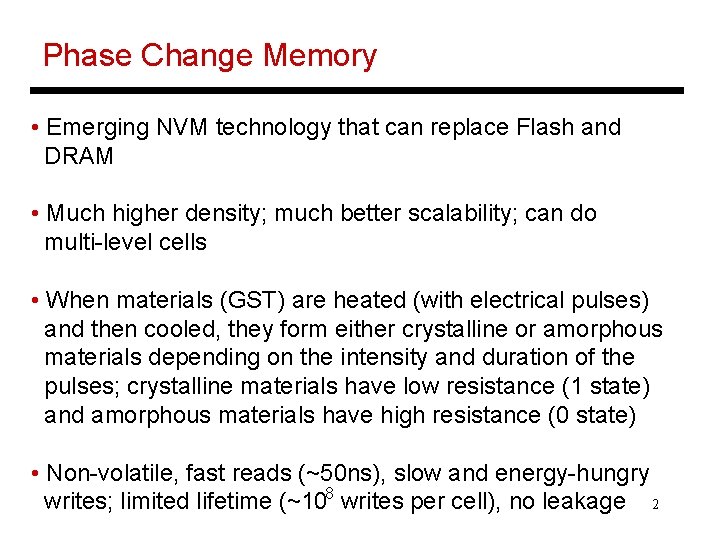 Phase Change Memory

• Emerging NVM technology that can replace Flash and DRAM

• Much higher density; much better scalability; can do multi-level cells

• When materials (GST) are heated (with electrical pulses) and then cooled, they form either crystalline or amorphous materials depending on the intensity and duration of the pulses; crystalline materials have low resistance (1 state) and amorphous materials have high resistance (0 state)

• Non-volatile, fast reads (~50ns), slow and energy-hungry writes; limited lifetime (~$10^8$ writes per cell), no leakage

2